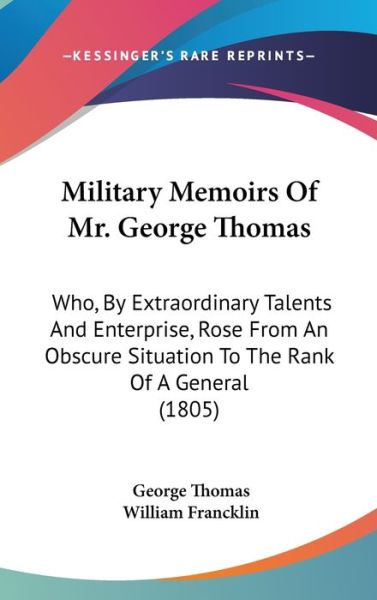 —KESSINGER'S RARE REPRINTS—

Military Memoirs Of Mr. George Thomas

Who, By Extraordinary Talents And Enterprise, Rose From An Obscure Situation To The Rank Of A General (1805)

George Thomas
William Francklin